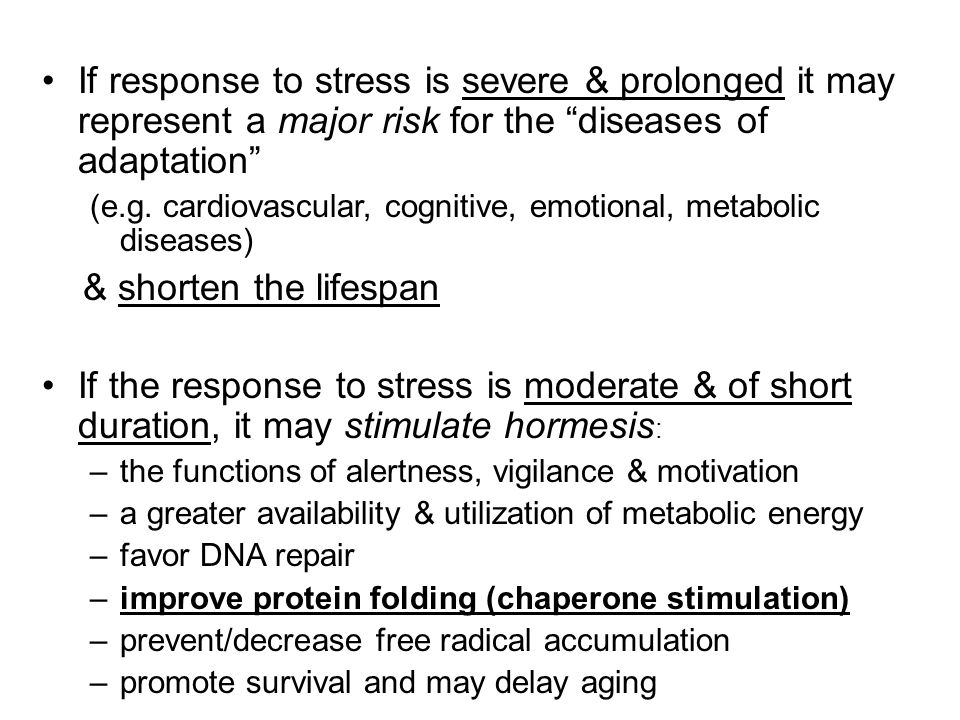 • If response to stress is severe & prolonged it may represent a major risk for the “diseases of adaptation”

(e.g. cardiovascular, cognitive, emotional, metabolic diseases)

& shorten the lifespan

• If the response to stress is moderate & of short duration, it may stimulate hormesis:

– the functions of alertness, vigilance & motivation
– a greater availability & utilization of metabolic energy
– favor DNA repair
– improve protein folding (chaperone stimulation)
– prevent/decrease free radical accumulation
– promote survival and may delay aging